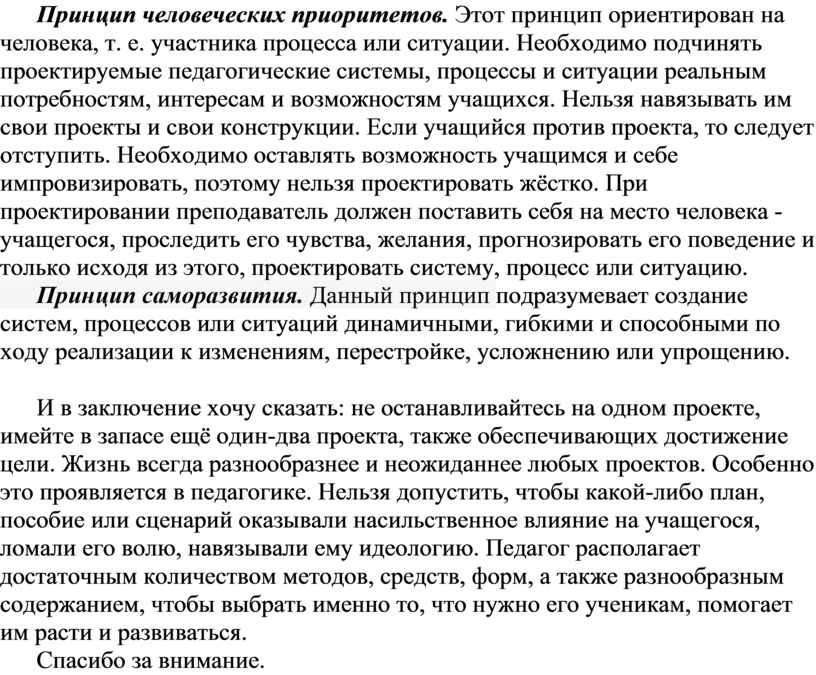 Принцип человеческих приоритетов. Этот принцип ориентирован на человека, т. е. участника процесса или ситуации. Необходимо подчинять проектируемые педагогические системы, процессы и ситуации реальным потребностям, интересам и возможностям учащихся. Нельзя навязывать им свои проекты и свои конструкции. Если учащийся против проекта, то следует отступить. Необходимо оставлять возможность учащимся и себе импровизировать, поэтому нельзя проектировать жёстко. При проектировании преподаватель должен поставить себя на место человека - учащегося, проследить его чувства, желания, прогнозировать его поведение и только исходя из этого, проектировать систему, процесс или ситуацию.

Принцип саморазвития. Данный принцип подразумевает создание систем, процессов или ситуаций динамичными, гибкими и способными по ходу реализации к изменениям, перестройке, усложнению или упрощению.

И в заключение хочу сказать: не останавливайтесь на одном проекте, имейте в запасе ещё один-два проекта, также обеспечивающих достижение цели. Жизнь всегда разнообразнее и неожиданнее любых проектов. Особенно это проявляется в педагогике. Нельзя допустить, чтобы какой-либо план, пособие или сценарий оказывали насильственное влияние на учащегося, ломали его волю, навязывали ему идеологию. Педагог располагает достаточным количеством методов, средств, форм, а также разнообразным содержанием, чтобы выбрать именно то, что нужно его ученикам, помогает им расти и развиваться.

Спасибо за внимание.